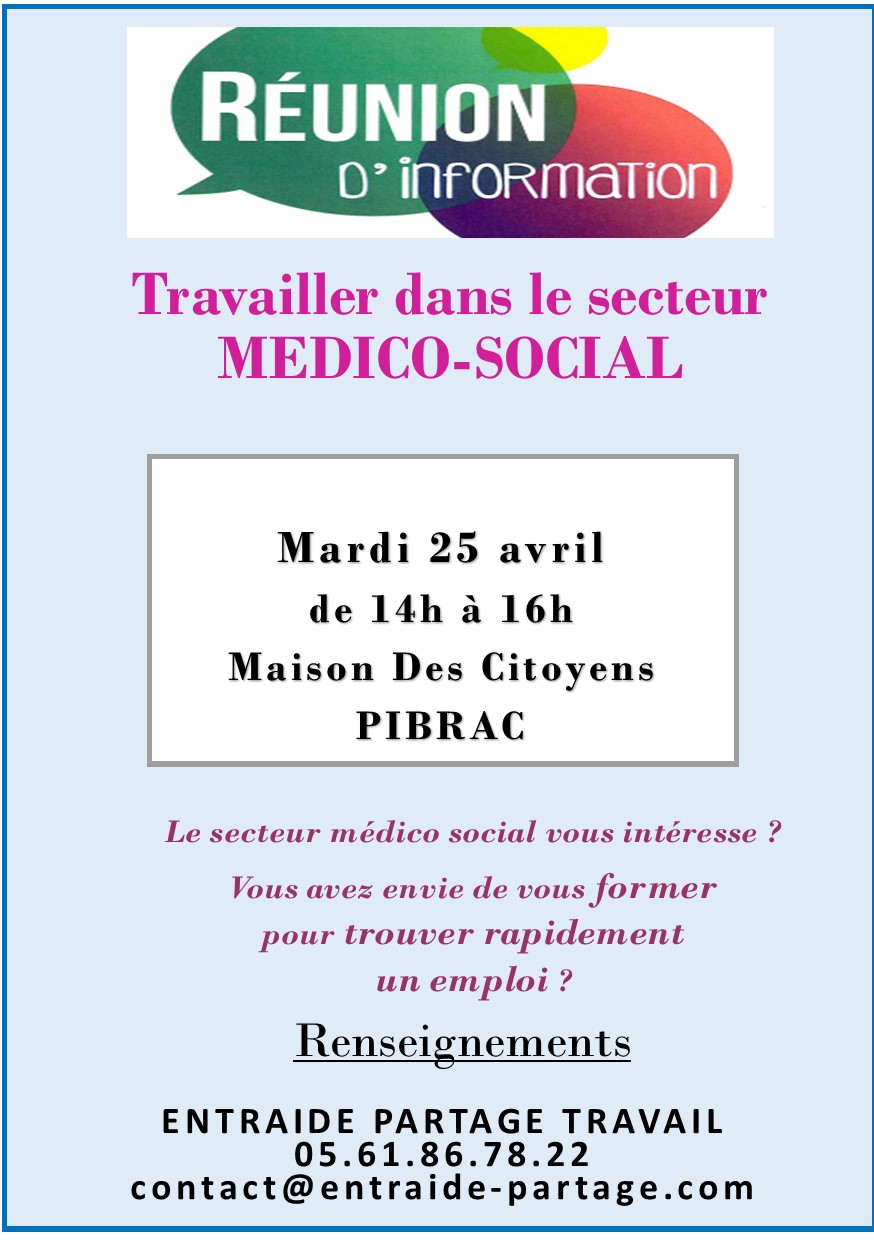 RÉUNION
D' information

Travailler dans le secteur MEDICO-SOCIAL

Mardi 25 avril
de 14h à 16h
Maison Des Citoyens
PIBRAC

Le secteur médico social vous intéresse ?

Vous avez envie de vous former pour trouver rapidement un emploi ?

Renseignements

ENTRAIDE PARTAGE TRAVAIL
05.61.86.78.22
contact@entraide-partage.com